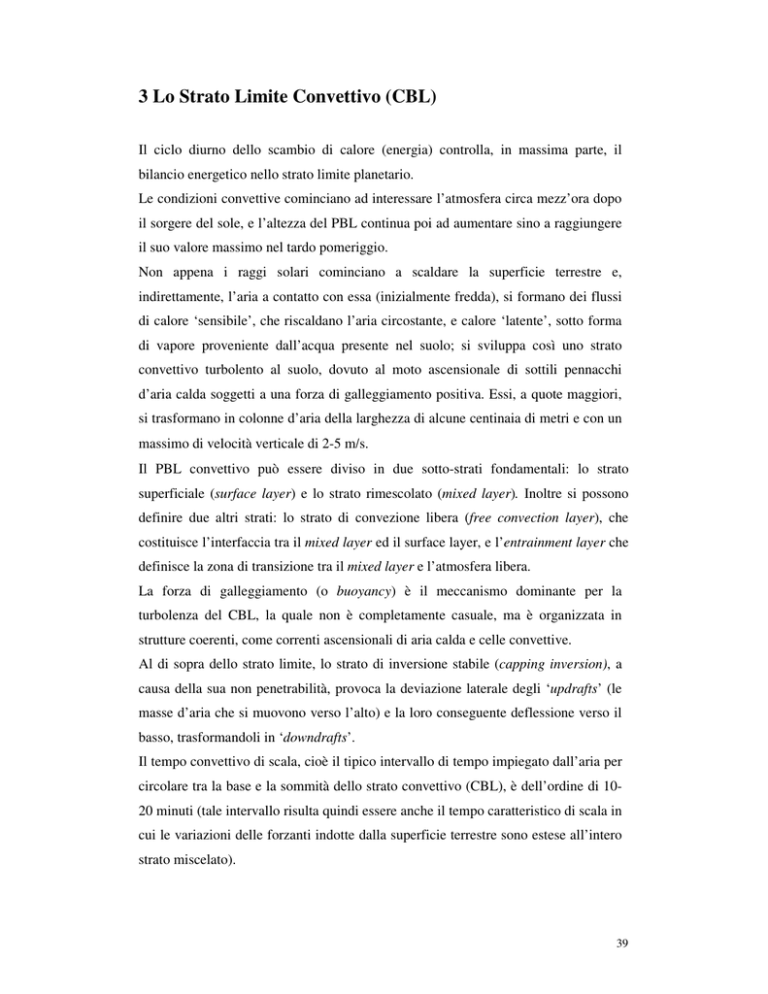 3 Lo Strato Limite Convettivo (CBL)

Il ciclo diurno dello scambio di calore (energia) controlla, in massima parte, il bilancio energetico nello strato limite planetario.

Le condizioni convettive cominciano ad interessare l'atmosfera circa mezz'ora dopo il sorgere del sole, e l'altezza del PBL continua poi ad aumentare sino a raggiungere il suo valore massimo nel tardo pomeriggio.

Non appena i raggi solari cominciano a scaldare la superficie terrestre e, indirettamente, l'aria a contatto con essa (inizialmente fredda), si formano dei flussi di calore 'sensibile', che riscaldano l'aria circostante, e calore 'latente', sotto forma di vapore proveniente dall'acqua presente nel suolo; si sviluppa così uno strato convettivo turbolento al suolo, dovuto al moto ascensionale di sottili pennacchi d'aria calda soggetti a una forza di galleggiamento positiva. Essi, a quote maggiori, si trasformano in colonne d'aria della larghezza di alcune centinaia di metri e con un massimo di velocità verticale di 2-5 m/s.

Il PBL convettivo può essere diviso in due sotto-strati fondamentali: lo strato superficiale (surface layer) e lo strato rimescolato (mixed layer). Inoltre si possono definire due altri strati: lo strato di convezione libera (free convection layer), che costituisce l'interfaccia tra il mixed layer ed il surface layer, e l'entrainment layer che definisce la zona di transizione tra il mixed layer e l'atmosfera libera.

La forza di galleggiamento (o buoyancy) è il meccanismo dominante per la turbolenza del CBL, la quale non è completamente casuale, ma è organizzata in strutture coerenti, come correnti ascensionali di aria calda e celle convettive.

Al di sopra dello strato limite, lo strato di inversione stabile (capping inversion), a causa della sua non penetrabilità, provoca la deviazione laterale degli 'updrafts' (le masse d'aria che si muovono verso l'alto) e la loro conseguente deflessione verso il basso, trasformandoli in 'downdrafts'.

Il tempo convettivo di scala, cioè il tipico intervallo di tempo impiegato dall'aria per circolare tra la base e la sommità dello strato convettivo (CBL), è dell'ordine di 10-20 minuti (tale intervallo risulta quindi essere anche il tempo caratteristico di scala in cui le variazioni delle forzanti indotte dalla superficie terrestre sono estese all'intero strato miscelato).

39